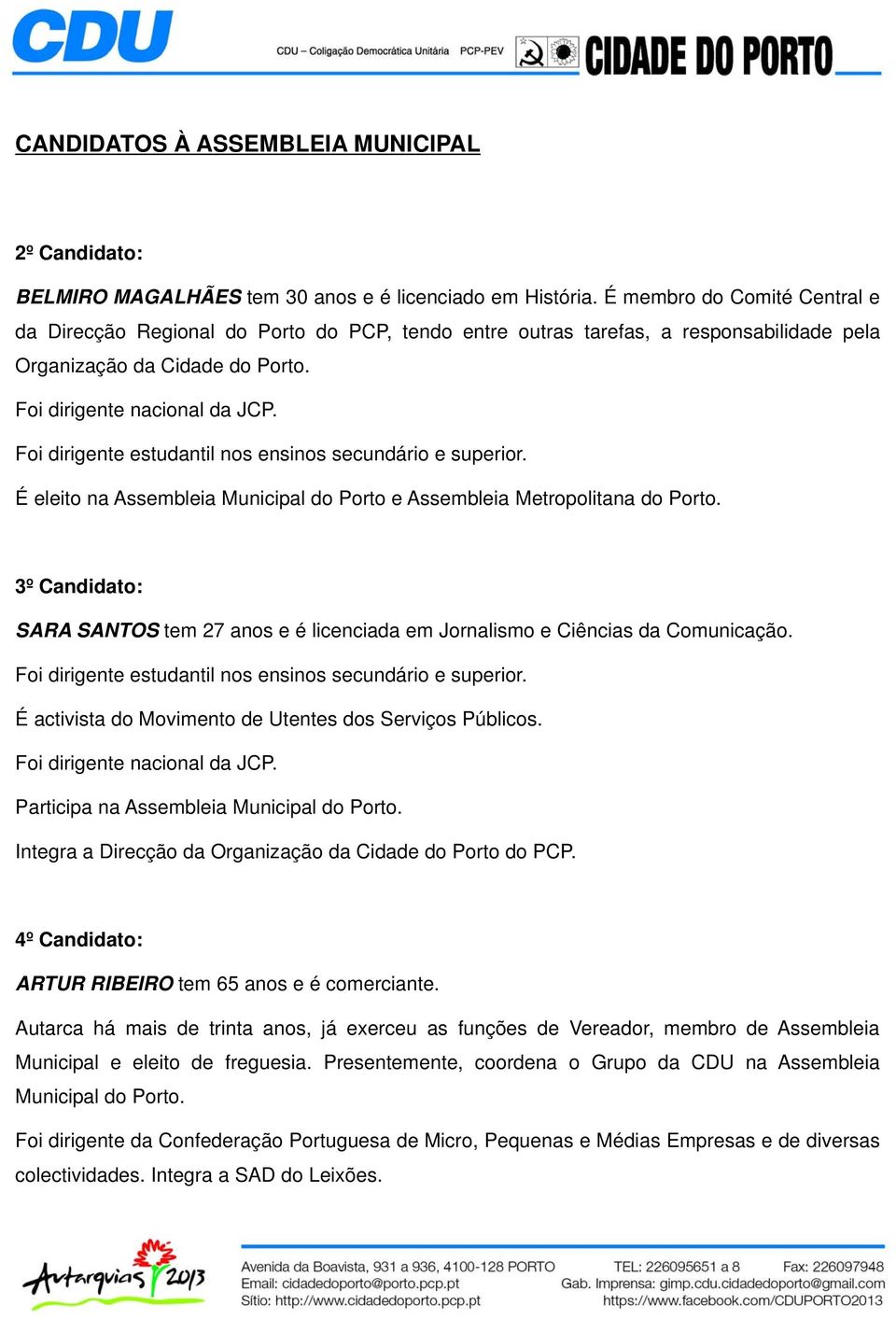 CDU

CDU – Coligação Democrática Unitária PCP-PEV

CIDADE DO PORTO

CANDIDATOS À ASSEMBLEIA MUNICIPAL

2º Candidato:

BELMIRO MAGALHÃES tem 30 anos e é licenciado em História. É membro do Comité Central e da Direcção Regional do Porto do PCP, tendo entre outras tarefas, a responsabilidade pela Organização da Cidade do Porto.

Foi dirigente nacional da JCP.

Foi dirigente estudantil nos ensinos secundário e superior.

É eleito na Assembleia Municipal do Porto e Assembleia Metropolitana do Porto.

3º Candidato:

SARA SANTOS tem 27 anos e é licenciada em Jornalismo e Ciências da Comunicação.

Foi dirigente estudantil nos ensinos secundário e superior.

É activista do Movimento de Utentes dos Serviços Públicos.

Foi dirigente nacional da JCP.

Participa na Assembleia Municipal do Porto.

Integra a Direcção da Organização da Cidade do Porto do PCP.

4º Candidato:

ARTUR RIBEIRO tem 65 anos e é comerciante.

Autarca há mais de trinta anos, já exerceu as funções de Vereador, membro de Assembleia Municipal e eleito de freguesia. Presentemente, coordena o Grupo da CDU na Assembleia Municipal do Porto.

Foi dirigente da Confederação Portuguesa de Micro, Pequenas e Médias Empresas e de diversas colectividades. Integra a SAD do Leixões.

Autarquias 2013

Avenida da Boavista, 931 a 936, 4100-128 PORTO
Email: cidadedoporto@porto.pcp.pt
Sítio: http://www.cidadedoporto.pcp.pt

TEL: 226095651 a 8
Fax: 226097948
Gab. Imprensa: gimp.cdu.cidadedoporto@gmail.com
https://www.facebook.com/CDUPORTO2013